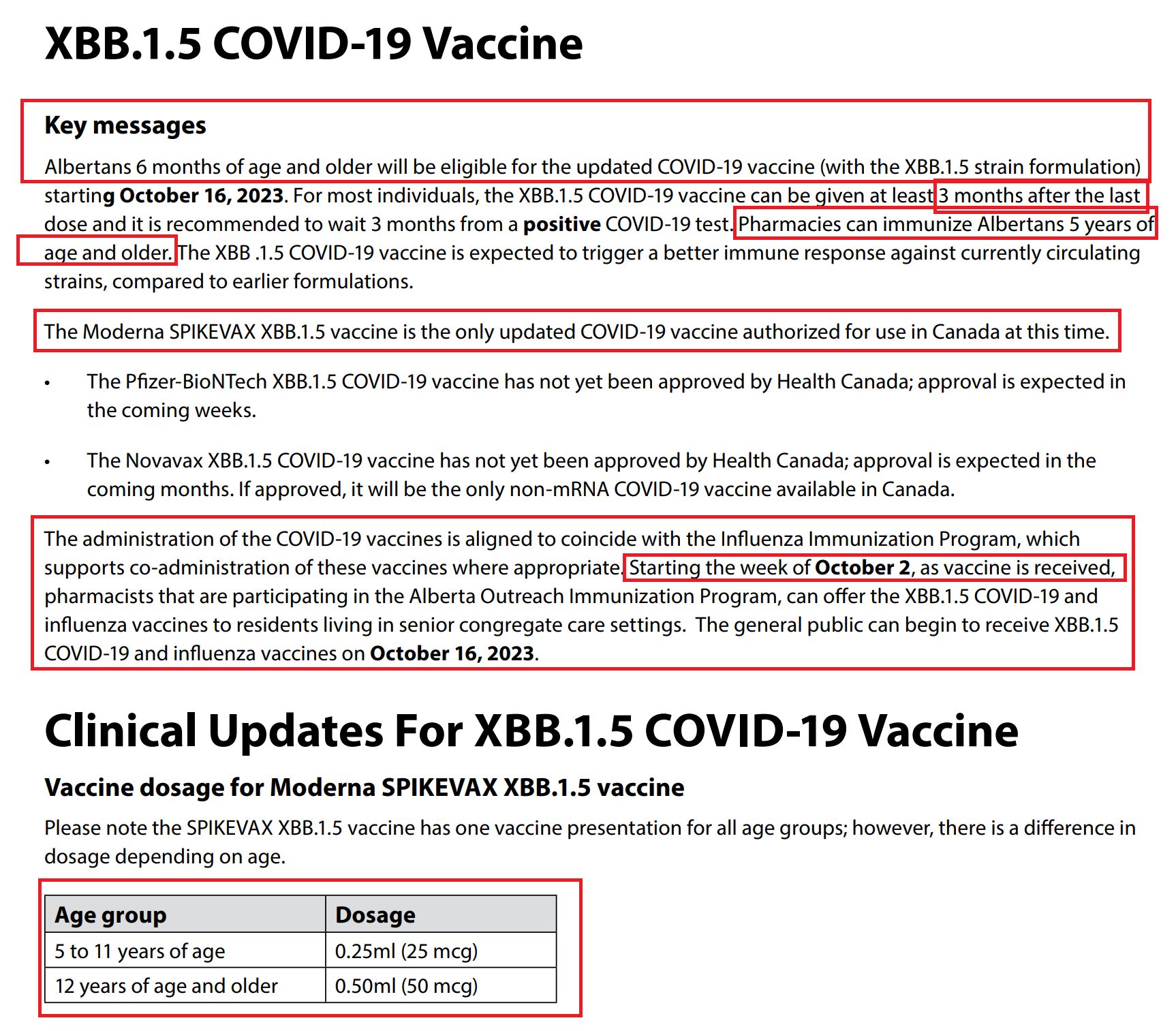 XBB.1.5 COVID-19 Vaccine

Key messages

Albertans 6 months of age and older will be eligible for the updated COVID-19 vaccine (with the XBB.1.5 strain formulation) starting October 16, 2023. For most individuals, the XBB.1.5 COVID-19 vaccine can be given at least 3 months after the last dose and it is recommended to wait 3 months from a positive COVID-19 test. Pharmacies can immunize Albertans 5 years of age and older. The XBB .1.5 COVID-19 vaccine is expected to trigger a better immune response against currently circulating strains, compared to earlier formulations.

The Moderna SPIKEVAX XBB.1.5 vaccine is the only updated COVID-19 vaccine authorized for use in Canada at this time.

• The Pfizer-BioNTech XBB.1.5 COVID-19 vaccine has not yet been approved by Health Canada; approval is expected in the coming weeks.

• The Novavax XBB.1.5 COVID-19 vaccine has not yet been approved by Health Canada; approval is expected in the coming months. If approved, it will be the only non-mRNA COVID-19 vaccine available in Canada.

The administration of the COVID-19 vaccines is aligned to coincide with the Influenza Immunization Program, which supports co-administration of these vaccines where appropriate. Starting the week of October 2, as vaccine is received, pharmacists that are participating in the Alberta Outreach Immunization Program, can offer the XBB.1.5 COVID-19 and influenza vaccines to residents living in senior congregate care settings. The general public can begin to receive XBB.1.5 COVID-19 and influenza vaccines on October 16, 2023.

Clinical Updates For XBB.1.5 COVID-19 Vaccine

Vaccine dosage for Moderna SPIKEVAX XBB.1.5 vaccine

Please note the SPIKEVAX XBB.1.5 vaccine has one vaccine presentation for all age groups; however, there is a difference in dosage depending on age.

| Age group | Dosage |
|---|---|
| 5 to 11 years of age | 0.25ml (25 mcg) |
| 12 years of age and older | 0.50ml (50 mcg) |